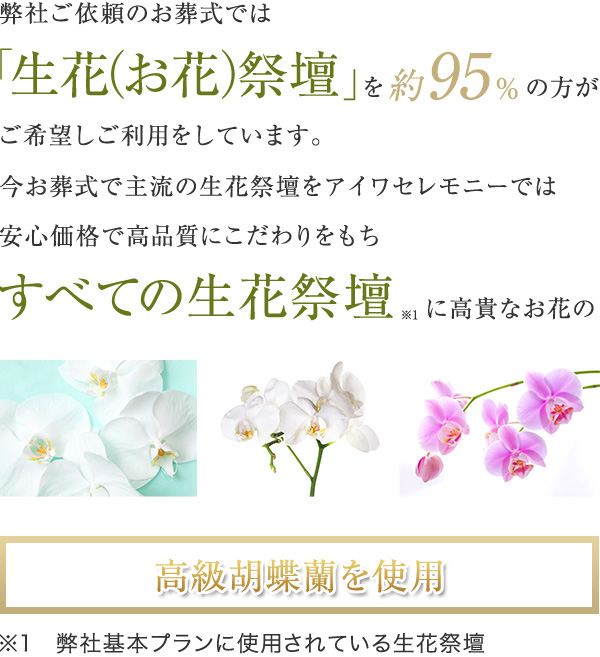 弊社ご依頼のお葬式では

「生花(お花)祭壇」を約95%の方が

ご希望しご利用をしています。

今お葬式で主流の生花祭壇をアイワセレモニーでは

安心価格で高品質にこだわりをもち

すべての生花祭壇※1に高貴なお花の

高級胡蝶蘭を使用

※1　弊社基本プランに使用されている生花祭壇